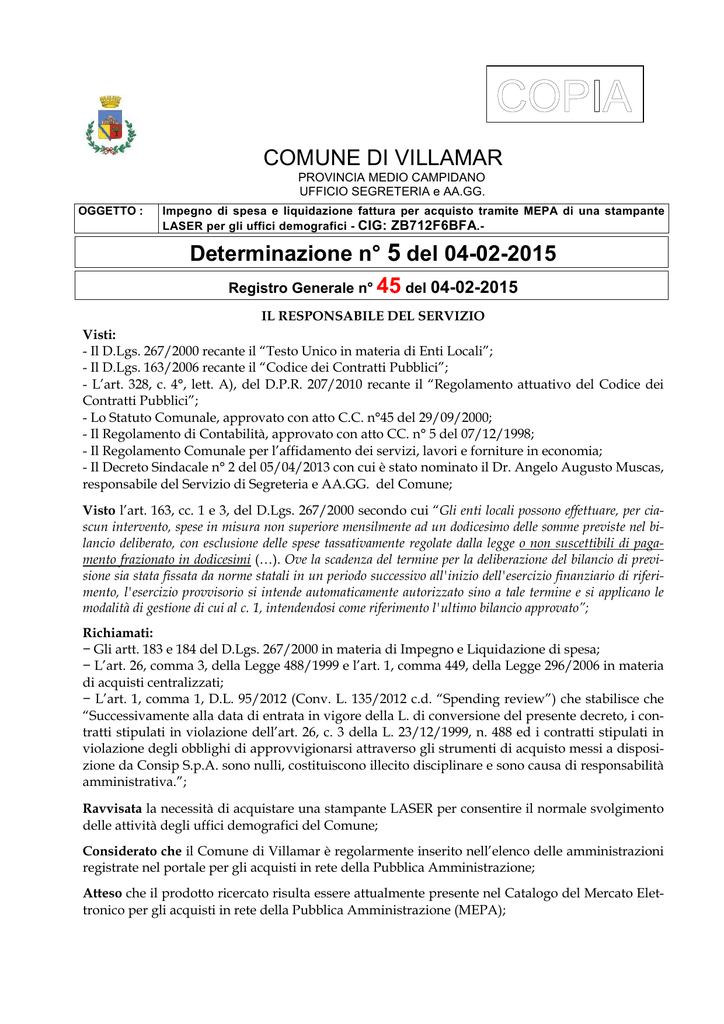 COPIA

COMUNE DI VILLAMAR
PROVINCIA MEDIO CAMPIDANO
UFFICIO SEGRETERIA e AA.GG.

| OGGETTO : | Impegno di spesa e liquidazione fattura per acquisto tramite MEPA di una stampante LASER per gli uffici demografici - CIG: ZB712F6BFA.- |
|---|---|

Determinazione n° 5 del 04-02-2015

Registro Generale n° 45 del 04-02-2015

IL RESPONSABILE DEL SERVIZIO

Visti:
- Il D.Lgs. 267/2000 recante il “Testo Unico in materia di Enti Locali”;
- Il D.Lgs. 163/2006 recante il “Codice dei Contratti Pubblici”;
- L’art. 328, c. 4°, lett. A), del D.P.R. 207/2010 recante il “Regolamento attuativo del Codice dei Contratti Pubblici”;
- Lo Statuto Comunale, approvato con atto C.C. n°45 del 29/09/2000;
- Il Regolamento di Contabilità, approvato con atto CC. n° 5 del 07/12/1998;
- Il Regolamento Comunale per l’affidamento dei servizi, lavori e forniture in economia;
- Il Decreto Sindacale n° 2 del 05/04/2013 con cui è stato nominato il Dr. Angelo Augusto Muscas, responsabile del Servizio di Segreteria e AA.GG. del Comune;

Visto l’art. 163, cc. 1 e 3, del D.Lgs. 267/2000 secondo cui “Gli enti locali possono effettuare, per ciascun intervento, spese in misura non superiore mensilmente ad un dodicesimo delle somme previste nel bilancio deliberato, con esclusione delle spese tassativamente regolate dalla legge o non suscettibili di pagamento frazionato in dodicesimi (…). Ove la scadenza del termine per la deliberazione del bilancio di previsione sia stata fissata da norme statali in un periodo successivo all'inizio dell'esercizio finanziario di riferimento, l'esercizio provvisorio si intende automaticamente autorizzato sino a tale termine e si applicano le modalità di gestione di cui al c. 1, intendendosi come riferimento l'ultimo bilancio approvato”;

Richiamati:
− Gli artt. 183 e 184 del D.Lgs. 267/2000 in materia di Impegno e Liquidazione di spesa;
− L’art. 26, comma 3, della Legge 488/1999 e l’art. 1, comma 449, della Legge 296/2006 in materia di acquisti centralizzati;
− L’art. 1, comma 1, D.L. 95/2012 (Conv. L. 135/2012 c.d. “Spending review”) che stabilisce che “Successivamente alla data di entrata in vigore della L. di conversione del presente decreto, i contratti stipulati in violazione dell’art. 26, c. 3 della L. 23/12/1999, n. 488 ed i contratti stipulati in violazione degli obblighi di approvvigionarsi attraverso gli strumenti di acquisto messi a disposizione da Consip S.p.A. sono nulli, costituiscono illecito disciplinare e sono causa di responsabilità amministrativa.”;

Ravvisata la necessità di acquistare una stampante LASER per consentire il normale svolgimento delle attività degli uffici demografici del Comune;

Considerato che il Comune di Villamar è regolarmente inserito nell’elenco delle amministrazioni registrate nel portale per gli acquisti in rete della Pubblica Amministrazione;

Atteso che il prodotto ricercato risulta essere attualmente presente nel Catalogo del Mercato Elettronico per gli acquisti in rete della Pubblica Amministrazione (MEPA);